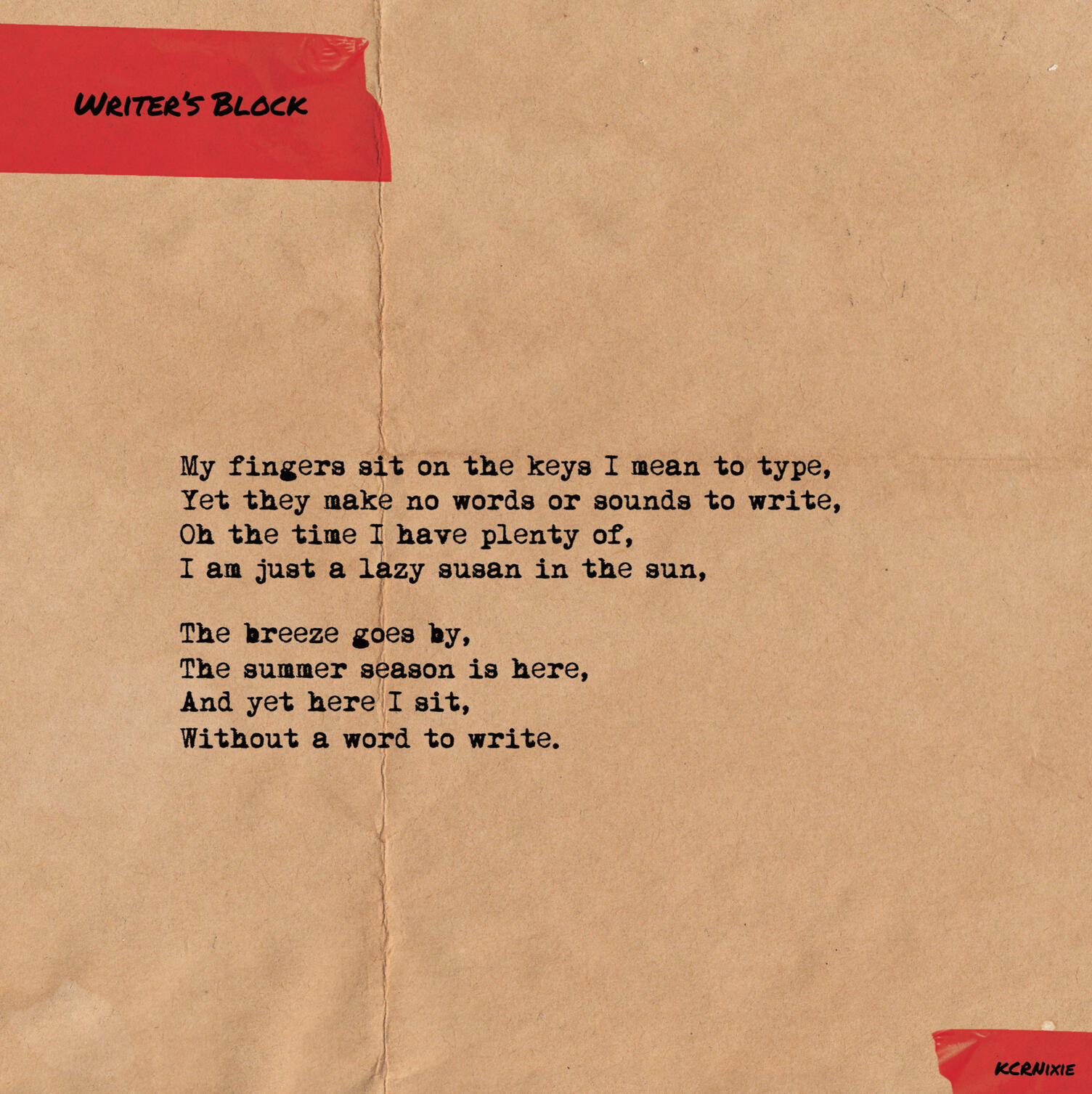 WRITER'S BLOCK

My fingers sit on the keys I mean to type,
Yet they make no words or sounds to write,
Oh the time I have plenty of,
I am just a lazy susan in the sun,

The breeze goes by,
The summer season is here,
And yet here I sit,
Without a word to write.

KCRNIXIE